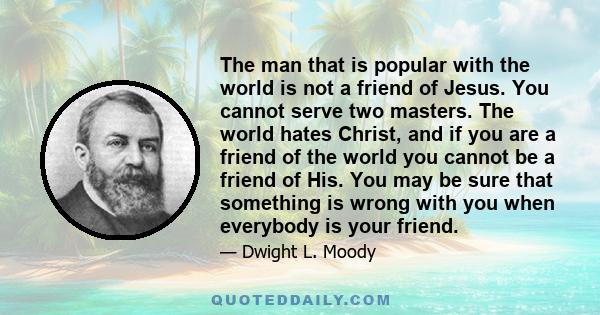 The man that is popular with the world is not a friend of Jesus. You cannot serve two masters. The world hates Christ, and if you are a friend of the world you cannot be a friend of His. You may be sure that something is wrong with you when everybody is your friend.

— Dwight L. Moody

QUOTEDDAILY.COM